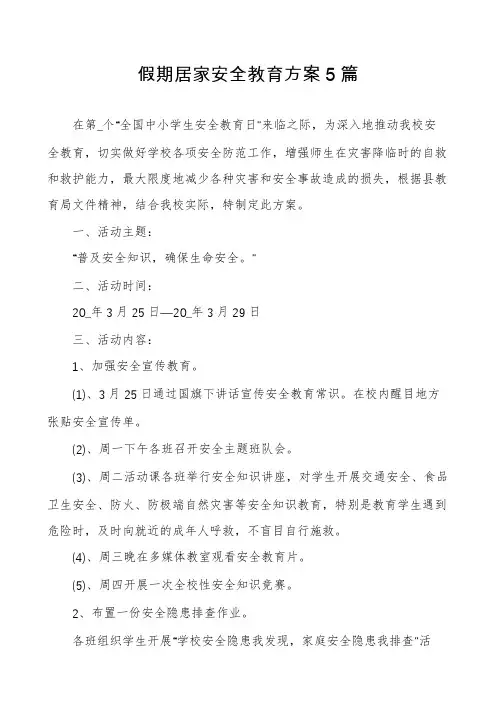 假期居家安全教育方案5篇

在第_个"全国中小学生安全教育日"来临之际，为深入地推动我校安全教育，切实做好学校各项安全防范工作，增强师生在灾害降临时的自救和救护能力，最大限度地减少各种灾害和安全事故造成的损失，根据县教育局文件精神，结合我校实际，特制定此方案。

一、活动主题：

"普及安全知识，确保生命安全。"

二、活动时间：

20_年3月25日—20_年3月29日

三、活动内容：

1、加强安全宣传教育。

(1)、3月25日通过国旗下讲话宣传安全教育常识。在校内醒目地方张贴安全宣传单。

(2)、周一下午各班召开安全主题班队会。

(3)、周二活动课各班举行安全知识讲座，对学生开展交通安全、食品卫生安全、防火、防极端自然灾害等安全知识教育，特别是教育学生遇到危险时，及时向就近的成年人呼救，不盲目自行施救。

(4)、周三晚在多媒体教室观看安全教育片。

(5)、周四开展一次全校性安全知识竞赛。

2、布置一份安全隐患排查作业。

各班组织学生开展"学校安全隐患我发现，家庭安全隐患我排查"活